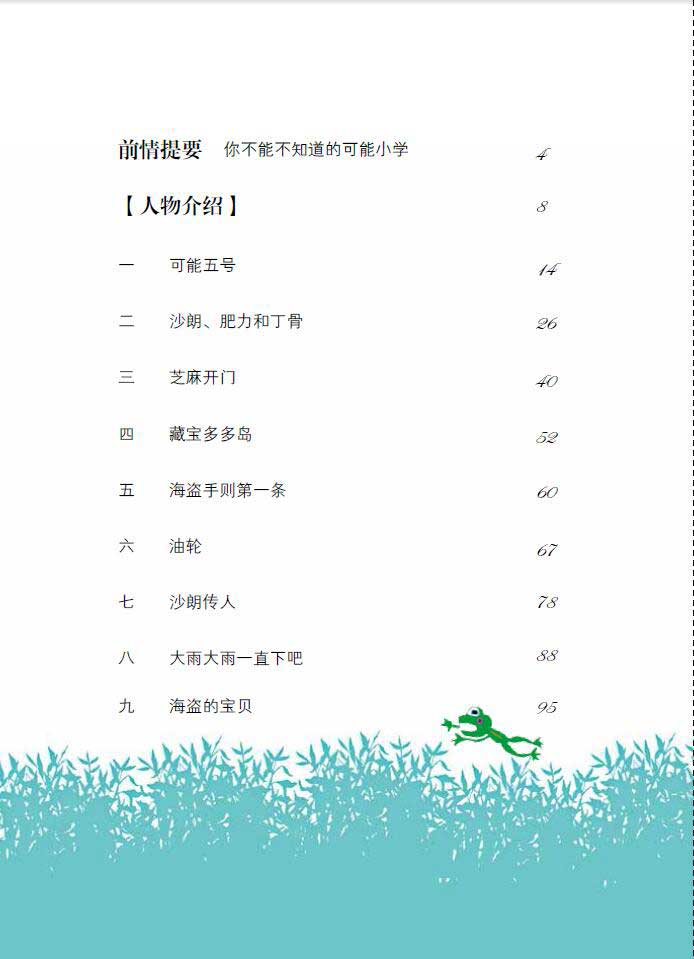 前情提要　你不能不知道的可能小学　4

【人物介绍】　8

一　可能五号　14

二　沙朗、肥力和丁骨　26

三　芝麻开门　40

四　藏宝多多岛　52

五　海盗手则第一条　60

六　油轮　67

七　沙朗传人　78

八　大雨大雨一直下吧　88

九　海盗的宝贝　95